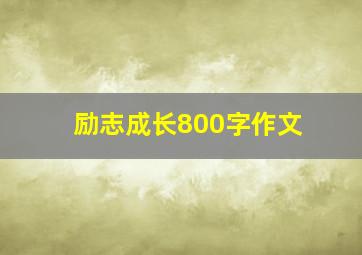 励志成长800字作文